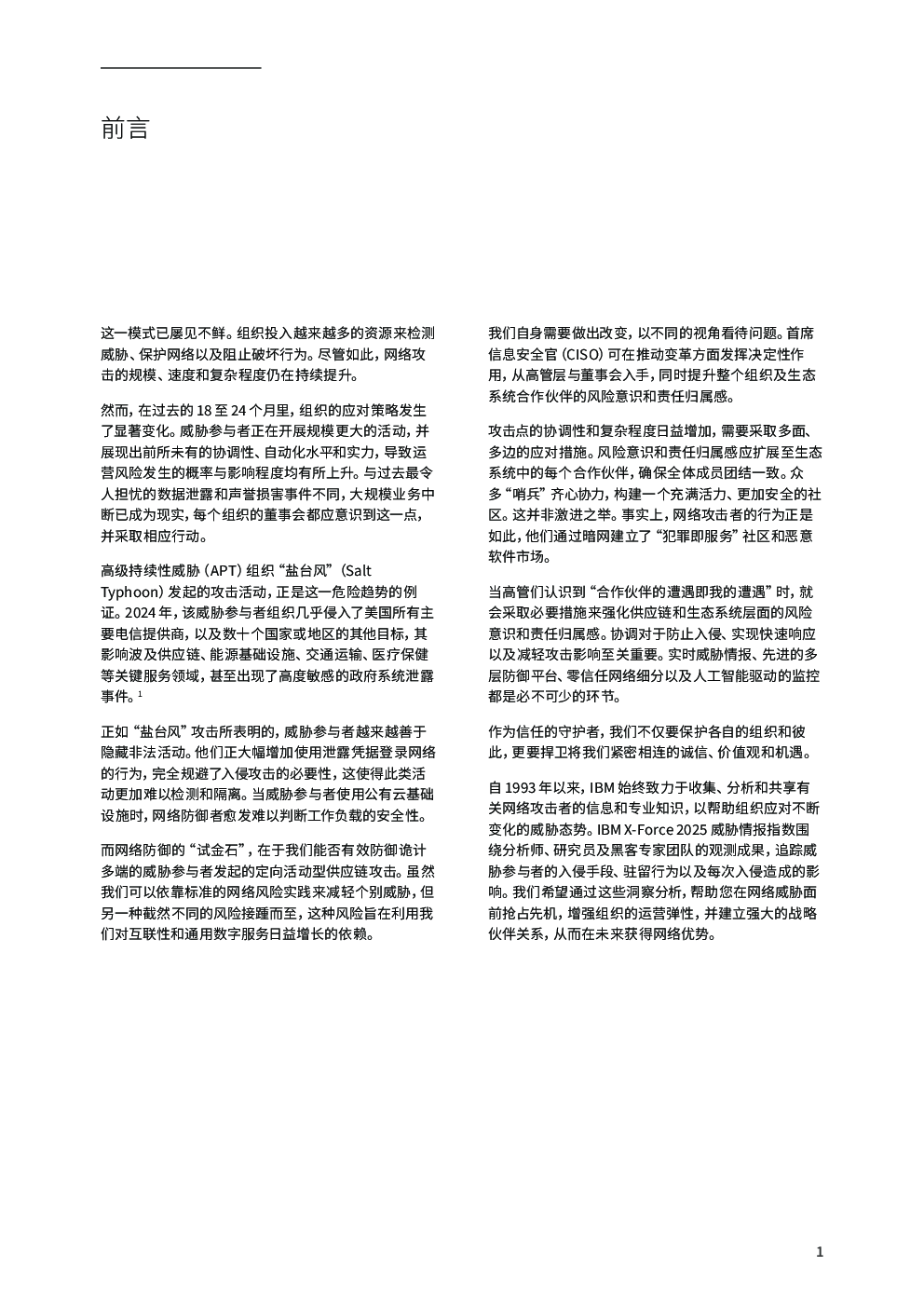 前言

这一模式已屡见不鲜。组织投入越来越多的资源来检测威胁、保护网络以及阻止破坏行为。尽管如此，网络攻击的规模、速度和复杂程度仍在持续提升。

然而，在过去的 18 至 24 个月里，组织的应对策略发生了显著变化。威胁参与者正在开展规模更大的活动，并展现出前所未有的协调性、自动化水平和实力，导致运营风险发生的概率与影响程度均有所上升。与过去最令人担忧的数据泄露和声誉损害事件不同，大规模业务中断已成为现实，每个组织的董事会都应意识到这一点，并采取相应行动。

高级持续性威胁 (APT) 组织 “盐台风” (Salt Typhoon) 发起的攻击活动，正是这一危险趋势的例证。2024 年，该威胁参与者组织几乎侵入了美国所有主要电信提供商，以及数十个国家或地区的其他目标，其影响波及供应链、能源基础设施、交通运输、医疗保健等关键服务领域，甚至出现了高度敏感的政府系统泄露事件。$^1$

正如 “盐台风” 攻击所表明的，威胁参与者越来越善于隐藏非法活动。他们正大幅增加使用泄露凭据登录网络的行为，完全规避了入侵攻击的必要性，这使得此类活动更加难以检测和隔离。当威胁参与者使用公有云基础设施时，网络防御者愈发难以判断工作负载的安全性。

而网络防御的 “试金石”，在于我们能否有效防御诡计多端的威胁参与者发起的定向活动型供应链攻击。虽然我们可以依靠标准的网络风险实践来减轻个别威胁，但另一种截然不同的风险接踵而至，这种风险旨在利用我们对互联性和通用数字服务日益增长的依赖。

我们自身需要做出改变，以不同的视角看待问题。首席信息安全官 (CISO) 可在推动变革方面发挥决定性作用，从高管层与董事会入手，同时提升整个组织及生态系统合作伙伴的风险意识和责任归属感。

攻击点的协调性和复杂程度日益增加，需要采取多面、多边的应对措施。风险意识和责任归属感应扩展至生态系统中的每个合作伙伴，确保全体成员团结一致。众多 “哨兵” 齐心协力，构建一个充满活力、更加安全的社区。这并非激进之举。事实上，网络攻击者的行为正是如此，他们通过暗网建立了 “犯罪即服务” 社区和恶意软件市场。

当高管们认识到 “合作伙伴的遭遇即我的遭遇” 时，就会采取必要措施来强化供应链和生态系统层面的风险意识和责任归属感。协调对于防止入侵、实现快速响应以及减轻攻击影响至关重要。实时威胁情报、先进的多层防御平台、零信任网络细分以及人工智能驱动的监控都是必不可少的环节。

作为信任的守护者，我们不仅要保护各自的组织和彼此，更要捍卫将我们紧密相连的诚信、价值观和机遇。

自 1993 年以来，IBM 始终致力于收集、分析和共享有关网络攻击者的信息和专业知识，以帮助组织应对不断变化的威胁态势。IBM X-Force 2025 威胁情报指数围绕分析师、研究员及黑客专家团队的观测成果，追踪威胁参与者的入侵手段、驻留行为以及每次入侵造成的影响。我们希望通过这些洞察分析，帮助您在网络威胁面前抢占先机，增强组织的运营弹性，并建立强大的战略伙伴关系，从而在未来获得网络优势。

1